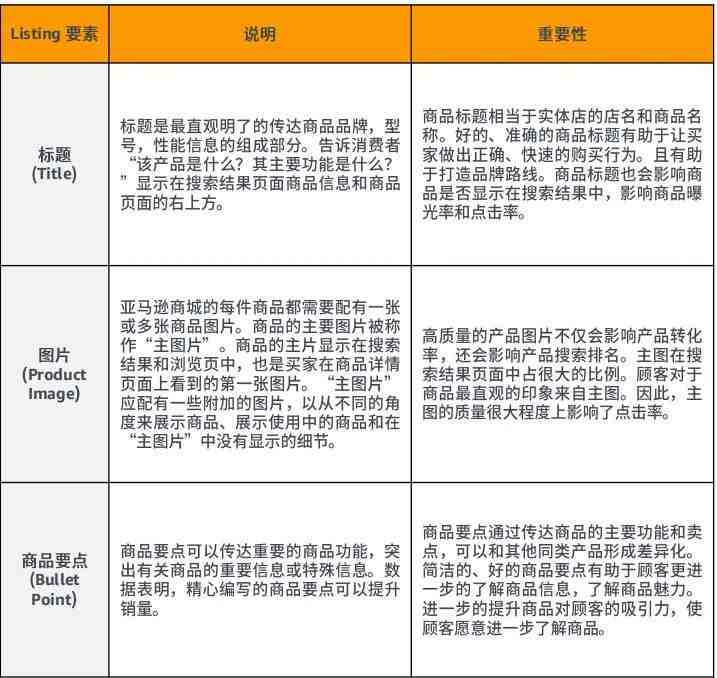 | Listing 要素 | 说明 | 重要性 |
|---|---|---|
| 标题 (Title) | 标题是最直观明了的传达商品品牌，型号，性能信息的组成部分。告诉消费者“该产品是什么？其主要功能是什么？”显示在搜索结果页面商品信息和商品页面的右上方。 | 商品标题相当于实体店的店名和商品名称。好的、准确的商品标题有助于让买家做出正确、快速的购买行为。且有助于打造品牌路线。商品标题也会影响商品是否显示在搜索结果中，影响商品曝光率和点击率。 |
| 图片 (Product Image) | 亚马逊商城的每件商品都需要配有一张或多张商品图片。商品的主要图片被称作“主图片”。商品的主片显示在搜索结果和浏览页中，也是买家在商品详情页面上看到的第一张图片。“主图片”应配有一些附加的图片，以从不同的角度来展示商品、展示使用中的商品和在“主图片”中没有显示的细节。 | 高质量的产品图片不仅会影响产品转化率，还会影响产品搜索排名。主图在搜索结果页面中占很大的比例。顾客对于商品最直观的印象来自主图。因此，主图的质量很大程度上影响了点击率。 |
| 商品要点 (Bullet Point) | 商品要点可以传达重要的商品功能，突出有关商品的重要信息或特殊信息。数据表明，精心编写的商品要点可以提升销量。 | 商品要点通过传达商品的主要功能和卖点，可以和其他同类产品形成差异化。简洁的、好的商品要点有助于顾客更进一步的了解商品信息，了解商品魅力。进一步的提升商品对顾客的吸引力，使顾客愿意进一步了解商品。 |